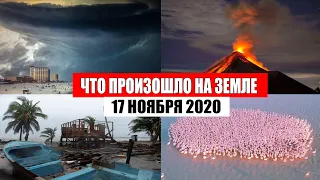 ЧТО ПРОИЗОШЛО НА ЗЕМЛЕ
17 НОЯБРЯ 2020